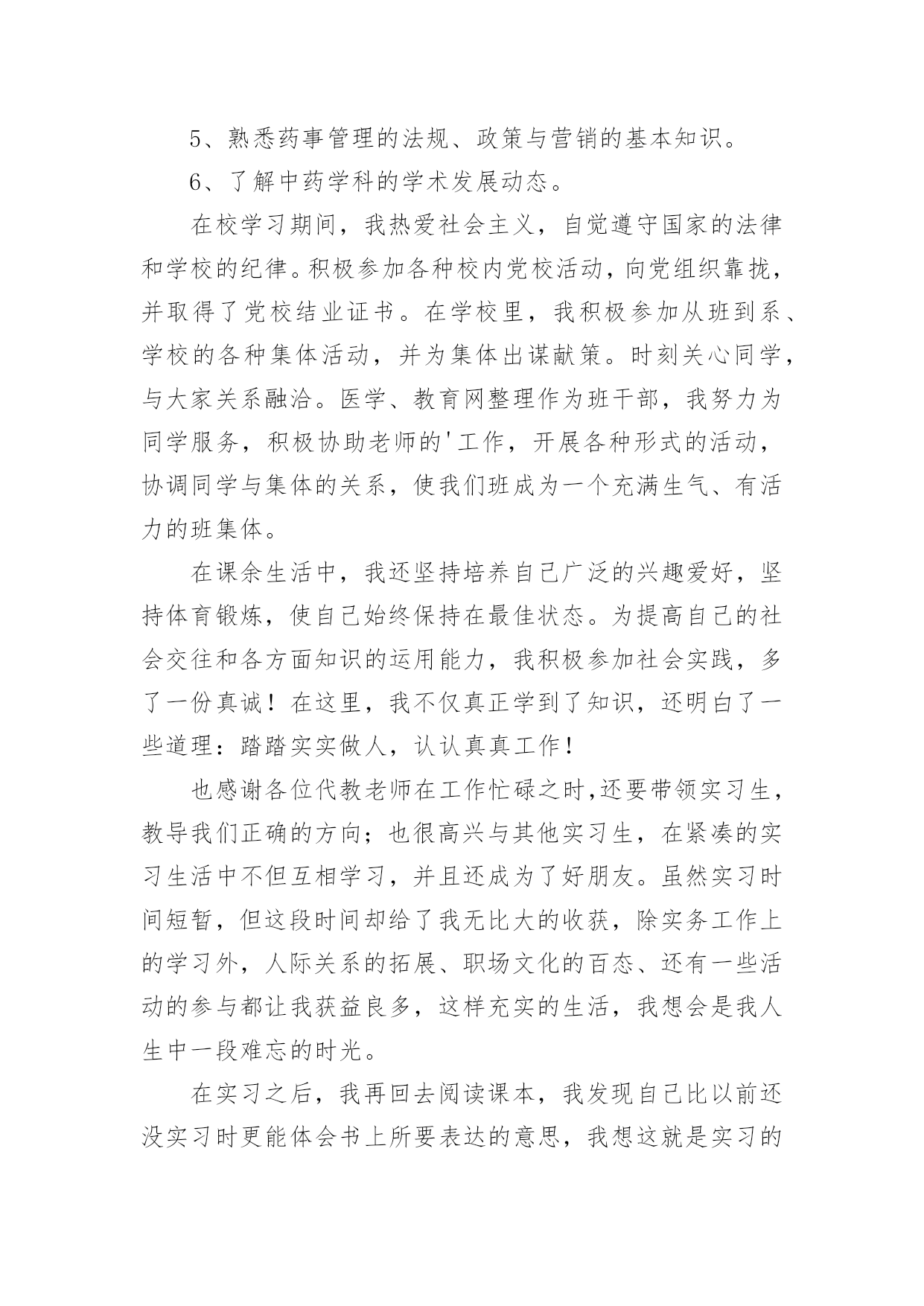 5、熟悉药事管理的法规、政策与营销的基本知识。

6、了解中药学科的学术发展动态。

在校学习期间，我热爱社会主义，自觉遵守国家的法律和学校的纪律。积极参加各种校内党校活动，向党组织靠拢，并取得了党校结业证书。在学校里，我积极参加从班到系、学校的各种集体活动，并为集体出谋献策。时刻关心同学，与大家关系融洽。医学、教育网整理作为班干部，我努力为同学服务，积极协助老师的'工作，开展各种形式的活动，协调同学与集体的关系，使我们班成为一个充满生气、有活力的班集体。

在课余生活中，我还坚持培养自己广泛的兴趣爱好，坚持体育锻炼，使自己始终保持在最佳状态。为提高自己的社会交往和各方面知识的运用能力，我积极参加社会实践，多了一份真诚！在这里，我不仅真正学到了知识，还明白了一些道理：踏踏实实做人，认认真真工作！

也感谢各位代教老师在工作忙碌之时,还要带领实习生，教导我们正确的方向；也很高兴与其他实习生，在紧凑的实习生活中不但互相学习，并且还成为了好朋友。虽然实习时间短暂，但这段时间却给了我无比大的收获，除实务工作上的学习外，人际关系的拓展、职场文化的百态、还有一些活动的参与都让我获益良多，这样充实的生活，我想会是我人生中一段难忘的时光。

在实习之后，我再回去阅读课本，我发现自己比以前还没实习时更能体会书上所要表达的意思，我想这就是实习的